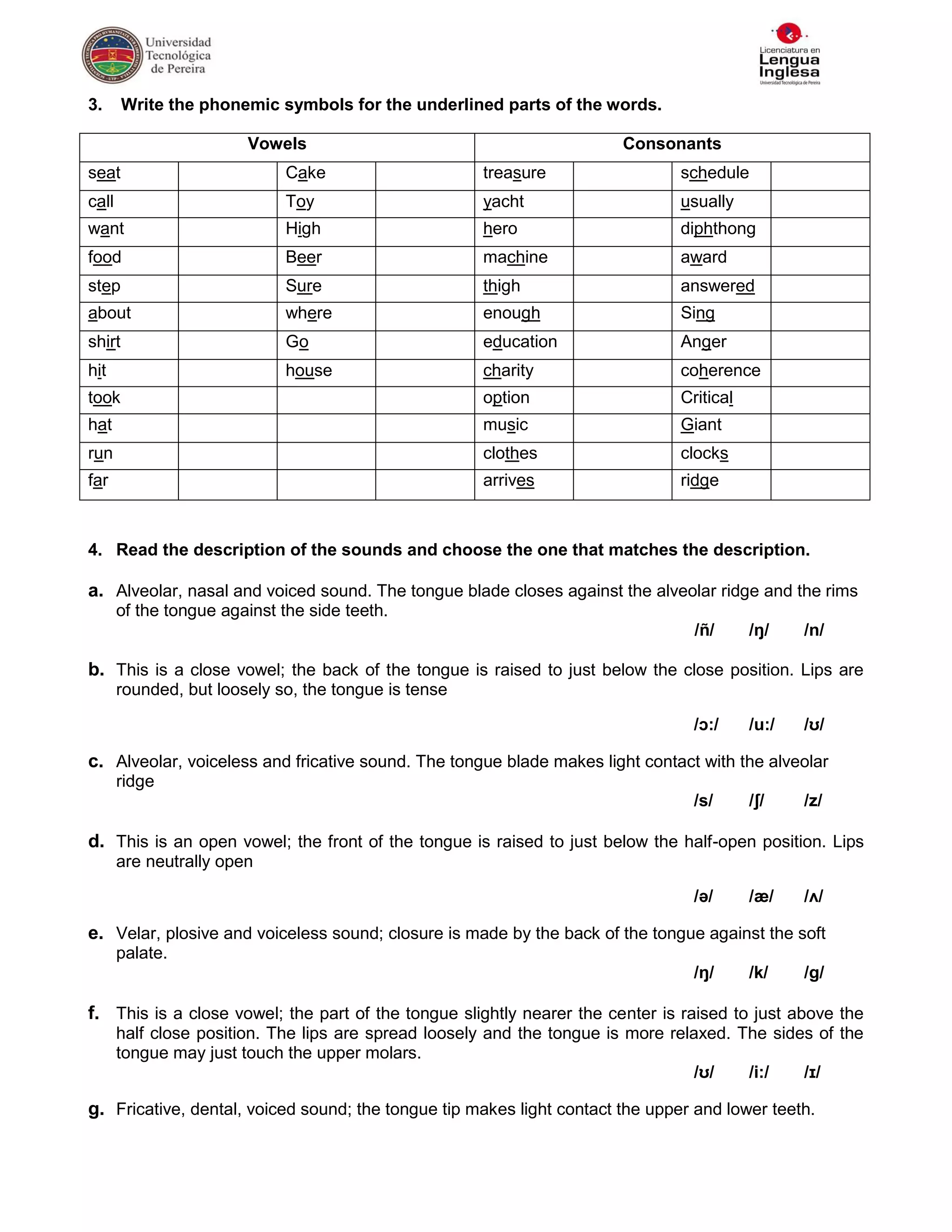 Universidad Tecnológica de Pereira

Licenciatura en Lengua Inglesa Universidad Tecnológica de Pereira

3. Write the phonemic symbols for the underlined parts of the words.

| Vowels | | | | Consonants | | | |
|---|---|---|---|---|---|---|---|
| seat | | Cake | | treasure | | schedule | |
| call | | Toy | | yacht | | usually | |
| want | | High | | hero | | diphthong | |
| food | | Beer | | machine | | award | |
| step | | Sure | | thigh | | answered | |
| about | | where | | enough | | Sing | |
| shirt | | Go | | education | | Anger | |
| hit | | house | | charity | | coherence | |
| took | | | | option | | Critical | |
| hat | | | | music | | Giant | |
| run | | | | clothes | | clocks | |
| far | | | | arrives | | ridge | |

4. Read the description of the sounds and choose the one that matches the description.

a. Alveolar, nasal and voiced sound. The tongue blade closes against the alveolar ridge and the rims of the tongue against the side teeth.
/ñ/ /ŋ/ /n/

b. This is a close vowel; the back of the tongue is raised to just below the close position. Lips are rounded, but loosely so, the tongue is tense
/ɔ:/ /u:/ /ʊ/

c. Alveolar, voiceless and fricative sound. The tongue blade makes light contact with the alveolar ridge
/s/ /ʃ/ /z/

d. This is an open vowel; the front of the tongue is raised to just below the half-open position. Lips are neutrally open
/ə/ /æ/ /ʌ/

e. Velar, plosive and voiceless sound; closure is made by the back of the tongue against the soft palate.
/ŋ/ /k/ /g/

f. This is a close vowel; the part of the tongue slightly nearer the center is raised to just above the half close position. The lips are spread loosely and the tongue is more relaxed. The sides of the tongue may just touch the upper molars.
/ʊ/ /i:/ /ɪ/

g. Fricative, dental, voiced sound; the tongue tip makes light contact the upper and lower teeth.